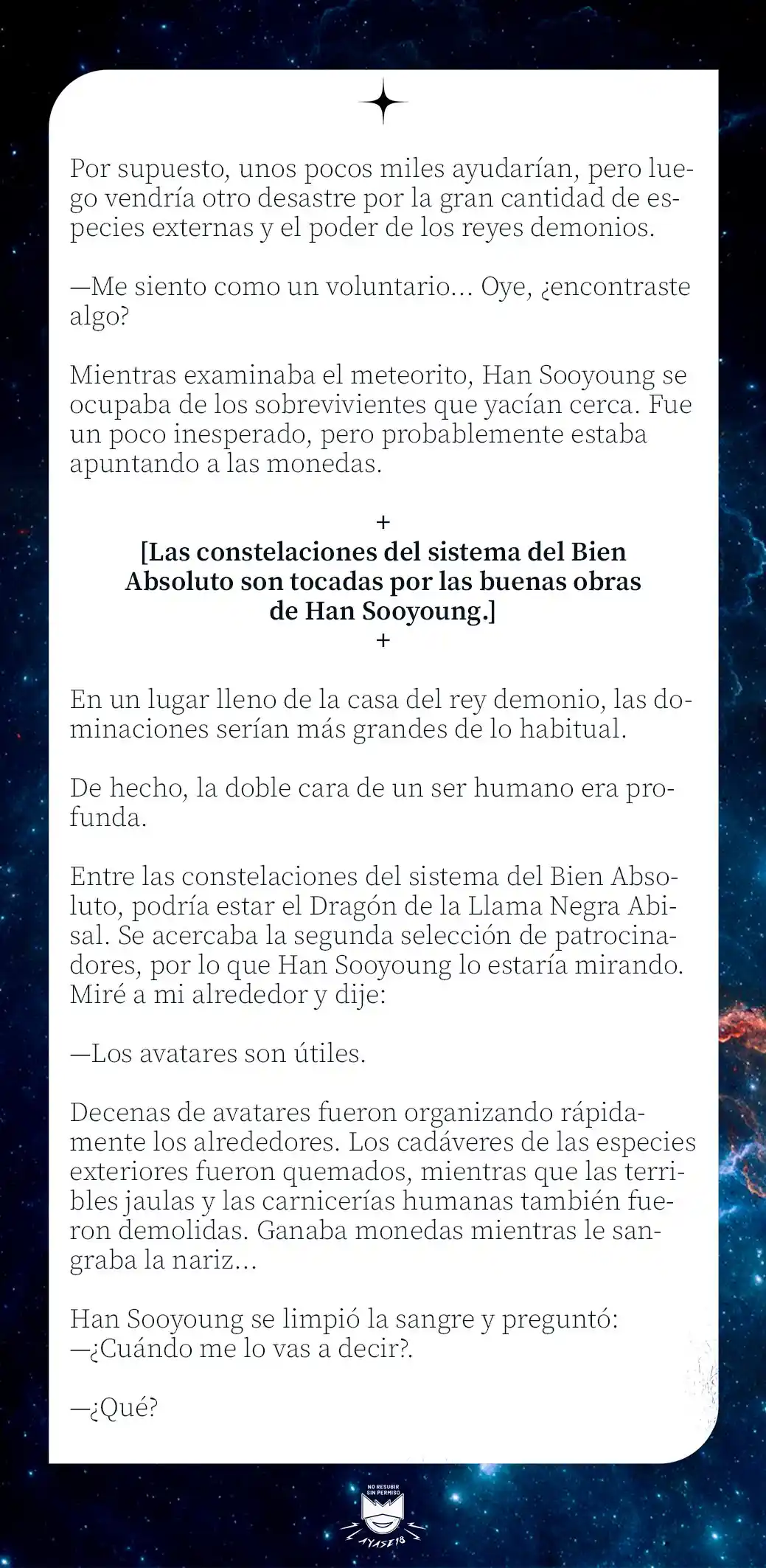 Por supuesto, unos pocos miles ayudarían, pero luego vendría otro desastre por la gran cantidad de especies externas y el poder de los reyes demonios.

—Me siento como un voluntario... Oye, ¿encontraste algo?

Mientras examinaba el meteorito, Han Sooyoung se ocupaba de los sobrevivientes que yacían cerca. Fue un poco inesperado, pero probablemente estaba apuntando a las monedas.

+
[Las constelaciones del sistema del Bien Absoluto son tocadas por las buenas obras de Han Sooyoung.]
+

En un lugar lleno de la casa del rey demonio, las dominaciones serían más grandes de lo habitual.

De hecho, la doble cara de un ser humano era profunda.

Entre las constelaciones del sistema del Bien Absoluto, podría estar el Dragón de la Llama Negra Abisal. Se acercaba la segunda selección de patrocinadores, por lo que Han Sooyoung lo estaría mirando. Miré a mi alrededor y dije:

—Los avatares son útiles.

Decenas de avatares fueron organizando rápidamente los alrededores. Los cadáveres de las especies exteriores fueron quemados, mientras que las terribles jaulas y las carnicerías humanas también fueron demolidas. Ganaba monedas mientras le sangraba la nariz...

Han Sooyoung se limpió la sangre y preguntó:
—¿Cuándo me lo vas a decir?.

—¿Qué?

NO RESUBIR SIN PERMISO
AYASE18